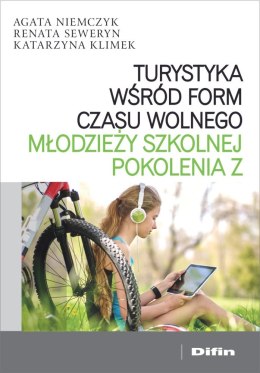 AGATA NIEMCZYK
RENATA SEWERYN
KATARZYNA KLIMEK

TURYSTYKA WŚRÓD FORM CZASU WOLNEGO MŁODZIEŻY SZKOLNEJ POKOLENIA Z

Difin